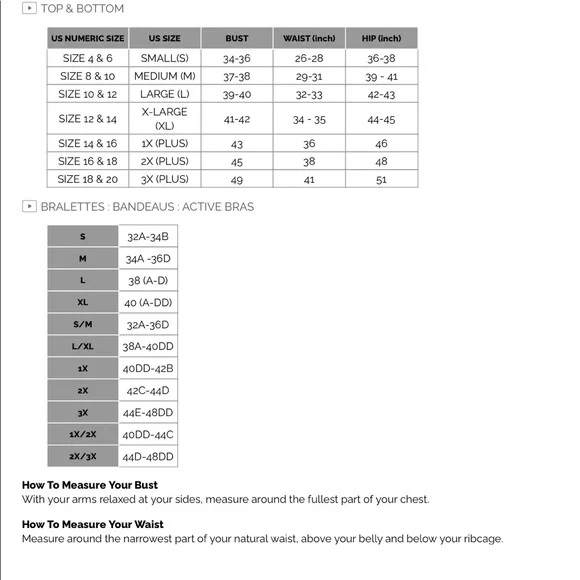 TOP & BOTTOM

| US NUMERIC SIZE | US SIZE | BUST | WAIST (inch) | HIP (inch) |
|---|---|---|---|---|
| SIZE 4 & 6 | SMALL(S) | 34-36 | 26-28 | 36-38 |
| SIZE 8 & 10 | MEDIUM (M) | 37-38 | 29-31 | 39 - 41 |
| SIZE 10 & 12 | LARGE (L) | 39-40 | 32-33 | 42-43 |
| SIZE 12 & 14 | X-LARGE (XL) | 41-42 | 34 - 35 | 44-45 |
| SIZE 14 & 16 | 1X (PLUS) | 43 | 36 | 46 |
| SIZE 16 & 18 | 2X (PLUS) | 45 | 38 | 48 |
| SIZE 18 & 20 | 3X (PLUS) | 49 | 41 | 51 |

BRALETTES : BANDEAUS : ACTIVE BRAS

| S | 32A-34B |
|---|---|
| M | 34A -36D |
| L | 38 (A-D) |
| XL | 40 (A-DD) |
| S/M | 32A-36D |
| L/XL | 38A-40DD |
| 1X | 40DD-42B |
| 2X | 42C-44D |
| 3X | 44E-48DD |
| 1X/2X | 40DD-44C |
| 2X/3X | 44D-48DD |

How To Measure Your Bust
With your arms relaxed at your sides, measure around the fullest part of your chest.

How To Measure Your Waist
Measure around the narrowest part of your natural waist, above your belly and below your ribcage.